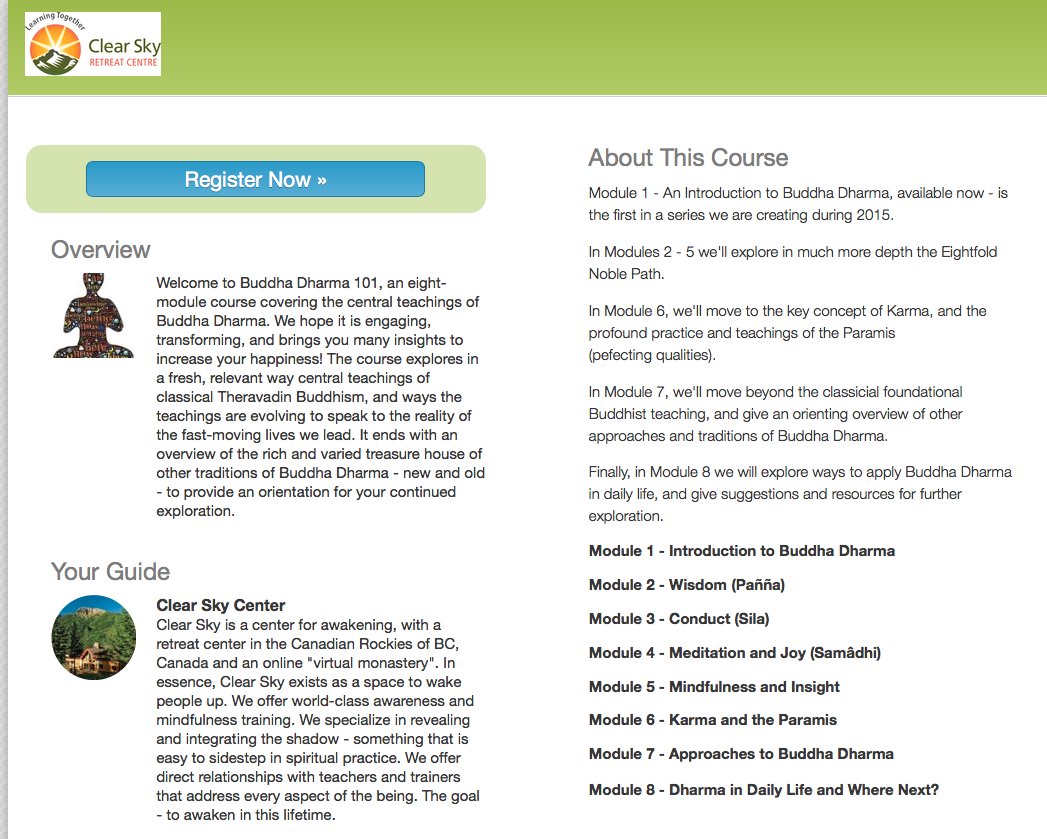 Learning Together
Clear Sky
RETREAT CENTRE

Register Now »

Overview

Welcome to Buddha Dharma 101, an eight-module course covering the central teachings of Buddha Dharma. We hope it is engaging, transforming, and brings you many insights to increase your happiness! The course explores in a fresh, relevant way central teachings of classical Theravadin Buddhism, and ways the teachings are evolving to speak to the reality of the fast-moving lives we lead. It ends with an overview of the rich and varied treasure house of other traditions of Buddha Dharma - new and old - to provide an orientation for your continued exploration.

Your Guide

Clear Sky Center
Clear Sky is a center for awakening, with a retreat center in the Canadian Rockies of BC, Canada and an online "virtual monastery". In essence, Clear Sky exists as a space to wake people up. We offer world-class awareness and mindfulness training. We specialize in revealing and integrating the shadow - something that is easy to sidestep in spiritual practice. We offer direct relationships with teachers and trainers that address every aspect of the being. The goal - to awaken in this lifetime.

About This Course

Module 1 - An Introduction to Buddha Dharma, available now - is the first in a series we are creating during 2015.

In Modules 2 - 5 we'll explore in much more depth the Eightfold Noble Path.

In Module 6, we'll move to the key concept of Karma, and the profound practice and teachings of the Paramis (pefecting qualities).

In Module 7, we'll move beyond the classicial foundational Buddhist teaching, and give an orienting overview of other approaches and traditions of Buddha Dharma.

Finally, in Module 8 we will explore ways to apply Buddha Dharma in daily life, and give suggestions and resources for further exploration.

Module 1 - Introduction to Buddha Dharma

Module 2 - Wisdom (Pañña)

Module 3 - Conduct (Sila)

Module 4 - Meditation and Joy (Samâdhi)

Module 5 - Mindfulness and Insight

Module 6 - Karma and the Paramis

Module 7 - Approaches to Buddha Dharma

Module 8 - Dharma in Daily Life and Where Next?